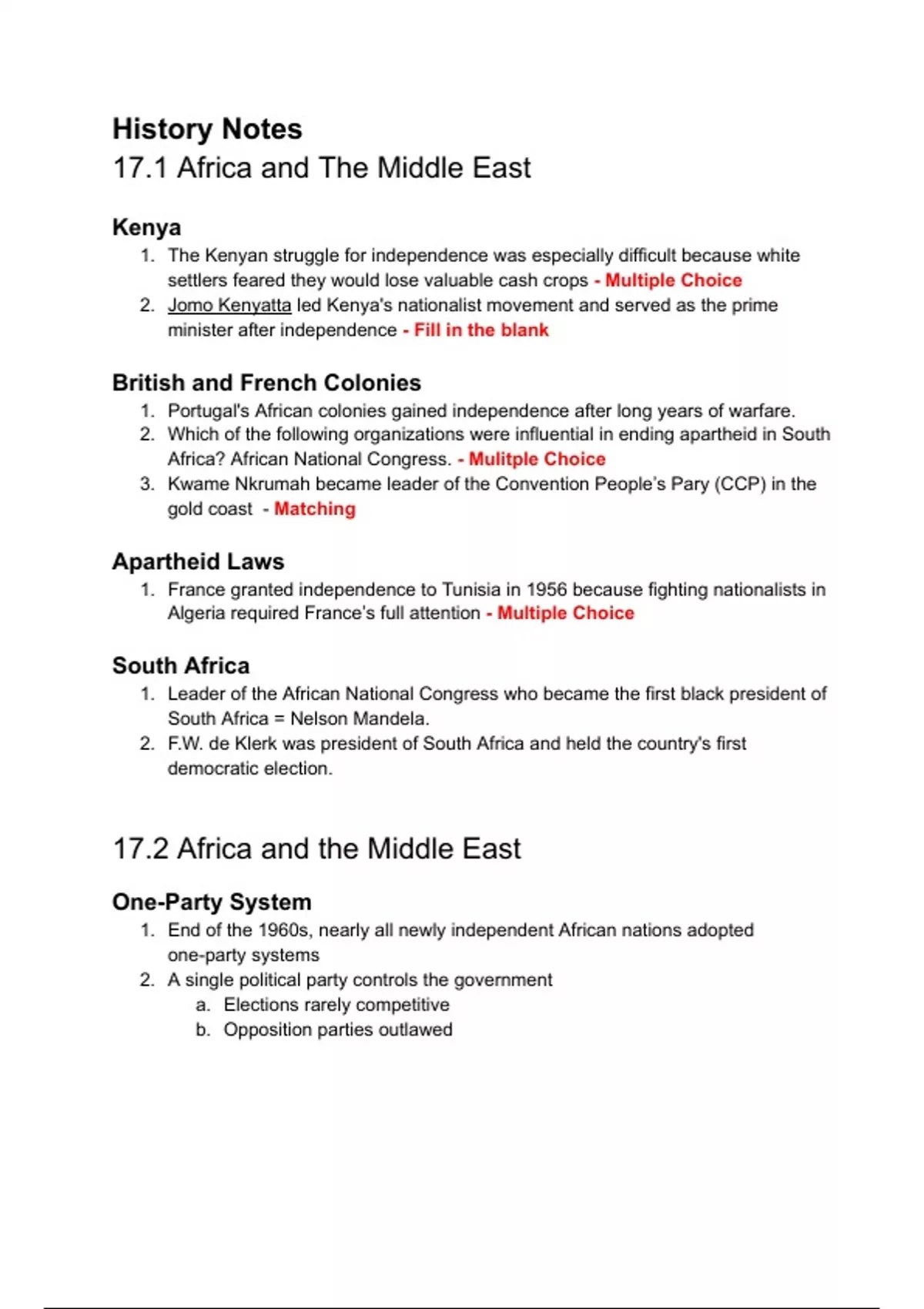 History Notes
17.1 Africa and The Middle East

Kenya
1. The Kenyan struggle for independence was especially difficult because white settlers feared they would lose valuable cash crops - Multiple Choice
2. Jomo Kenyatta led Kenya's nationalist movement and served as the prime minister after independence - Fill in the blank

British and French Colonies
1. Portugal's African colonies gained independence after long years of warfare.
2. Which of the following organizations were influential in ending apartheid in South Africa? African National Congress. - Mulitple Choice
3. Kwame Nkrumah became leader of the Convention People's Pary (CCP) in the gold coast - Matching

Apartheid Laws
1. France granted independence to Tunisia in 1956 because fighting nationalists in Algeria required France's full attention - Multiple Choice

South Africa
1. Leader of the African National Congress who became the first black president of South Africa = Nelson Mandela.
2. F.W. de Klerk was president of South Africa and held the country's first democratic election.

17.2 Africa and the Middle East

One-Party System
1. End of the 1960s, nearly all newly independent African nations adopted one-party systems
2. A single political party controls the government
a. Elections rarely competitive
b. Opposition parties outlawed